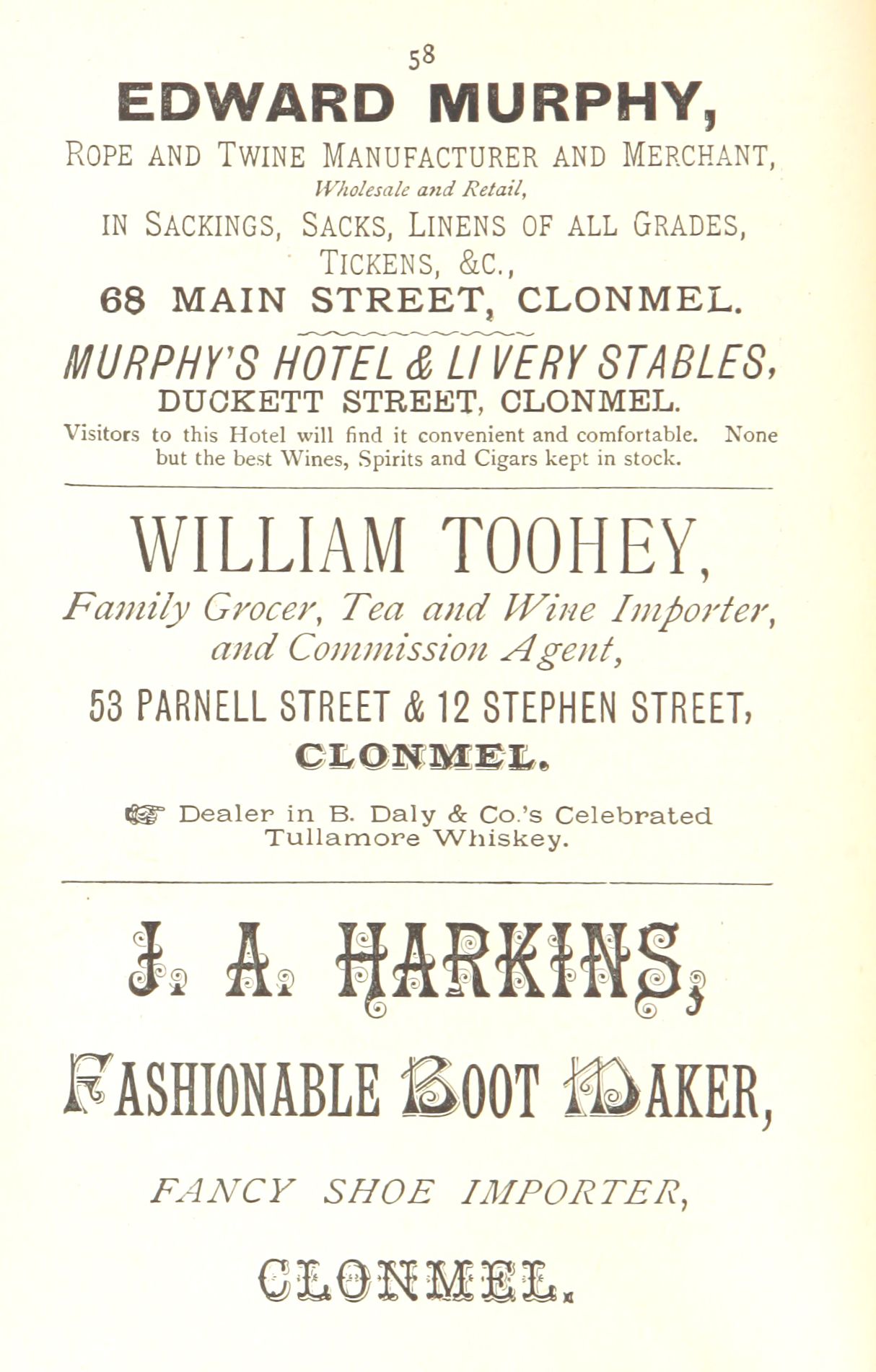 58

EDWARD MURPHY,

ROPE AND TWINE MANUFACTURER AND MERCHANT,
Wholesale and Retail,
IN SACKINGS, SACKS, LINENS OF ALL GRADES, TICKENS, &C.,
68 MAIN STREET, CLONMEL.

MURPHY'S HOTEL & LIVERY STABLES,
DUCKETT STREET, CLONMEL.
Visitors to this Hotel will find it convenient and comfortable. None but the best Wines, Spirits and Cigars kept in stock.

WILLIAM TOOHEY,
Family Grocer, Tea and Wine Importer, and Commission Agent,
53 PARNELL STREET & 12 STEPHEN STREET,
CLONMEL.

Dealer in B. Daly & Co.'s Celebrated Tullamore Whiskey.

J. A. HARKINS,
FASHIONABLE BOOT MAKER,
FANCY SHOE IMPORTER,
CLONMEL.